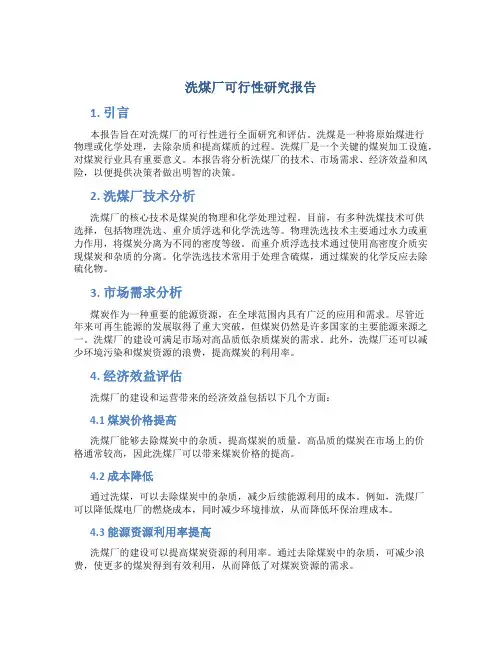 洗煤厂可行性研究报告

1. 引言

本报告旨在对洗煤厂的可行性进行全面研究和评估。洗煤是一种将原始煤进行物理或化学处理，去除杂质和提高煤质的过程。洗煤厂是一个关键的煤炭加工设施，对煤炭行业具有重要意义。本报告将分析洗煤厂的技术、市场需求、经济效益和风险，以便提供决策者做出明智的决策。

2. 洗煤厂技术分析

洗煤厂的核心技术是煤炭的物理和化学处理过程。目前，有多种洗煤技术可供选择，包括物理洗选、重介质浮选和化学洗选等。物理洗选技术主要通过水力或重力作用，将煤炭分离为不同的密度等级。而重介质浮选技术通过使用高密度介质实现煤炭和杂质的分离。化学洗选技术常用于处理含硫煤，通过煤炭的化学反应去除硫化物。

3. 市场需求分析

煤炭作为一种重要的能源资源，在全球范围内具有广泛的应用和需求。尽管近年来可再生能源的发展取得了重大突破，但煤炭仍然是许多国家的主要能源来源之一。洗煤厂的建设可满足市场对高品质低杂质煤炭的需求。此外，洗煤厂还可以减少环境污染和煤炭资源的浪费，提高煤炭的利用率。

4. 经济效益评估

洗煤厂的建设和运营带来的经济效益包括以下几个方面：

4.1 煤炭价格提高

洗煤厂能够去除煤炭中的杂质，提高煤炭的质量。高品质的煤炭在市场上的价格通常较高，因此洗煤厂可以带来煤炭价格的提高。

4.2 成本降低

通过洗煤，可以去除煤炭中的杂质，减少后续能源利用的成本。例如，洗煤厂可以降低煤电厂的燃烧成本，同时减少环境排放，从而降低环保治理成本。

4.3 能源资源利用率提高

洗煤厂的建设可以提高煤炭资源的利用率。通过去除煤炭中的杂质，可减少浪费，使更多的煤炭得到有效利用，从而降低了对煤炭资源的需求。